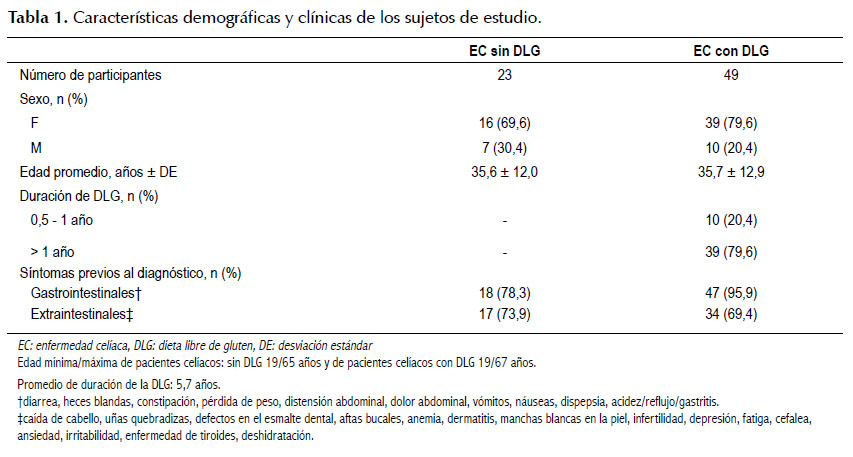 **Tabla 1.** Características demográficas y clínicas de los sujetos de estudio.

| | EC sin DLG | EC con DLG |
|---|---|---|
| Número de participantes | 23 | 49 |
| Sexo, n (%) | | |
| F | 16 (69,6) | 39 (79,6) |
| M | 7 (30,4) | 10 (20,4) |
| Edad promedio, años ± DE | 35,6 ± 12,0 | 35,7 ± 12,9 |
| Duración de DLG, n (%) | | |
| 0,5 - 1 año | - | 10 (20,4) |
| > 1 año | - | 39 (79,6) |
| Síntomas previos al diagnóstico, n (%) | | |
| Gastrointestinales† | 18 (78,3) | 47 (95,9) |
| Extraintestinales‡ | 17 (73,9) | 34 (69,4) |

EC: enfermedad celíaca, DLG: dieta libre de gluten, DE: desviación estándar
Edad mínima/máxima de pacientes celíacos: sin DLG 19/65 años y de pacientes celíacos con DLG 19/67 años.

Promedio de duración de la DLG: 5,7 años.
†diarrea, heces blandas, constipación, pérdida de peso, distensión abdominal, dolor abdominal, vómitos, náuseas, dispepsia, acidez/reflujo/gastritis.
‡caída de cabello, uñas quebradizas, defectos en el esmalte dental, aftas bucales, anemia, dermatitis, manchas blancas en la piel, infertilidad, depresión, fatiga, cefalea, ansiedad, irritabilidad, enfermedad de tiroides, deshidratación.